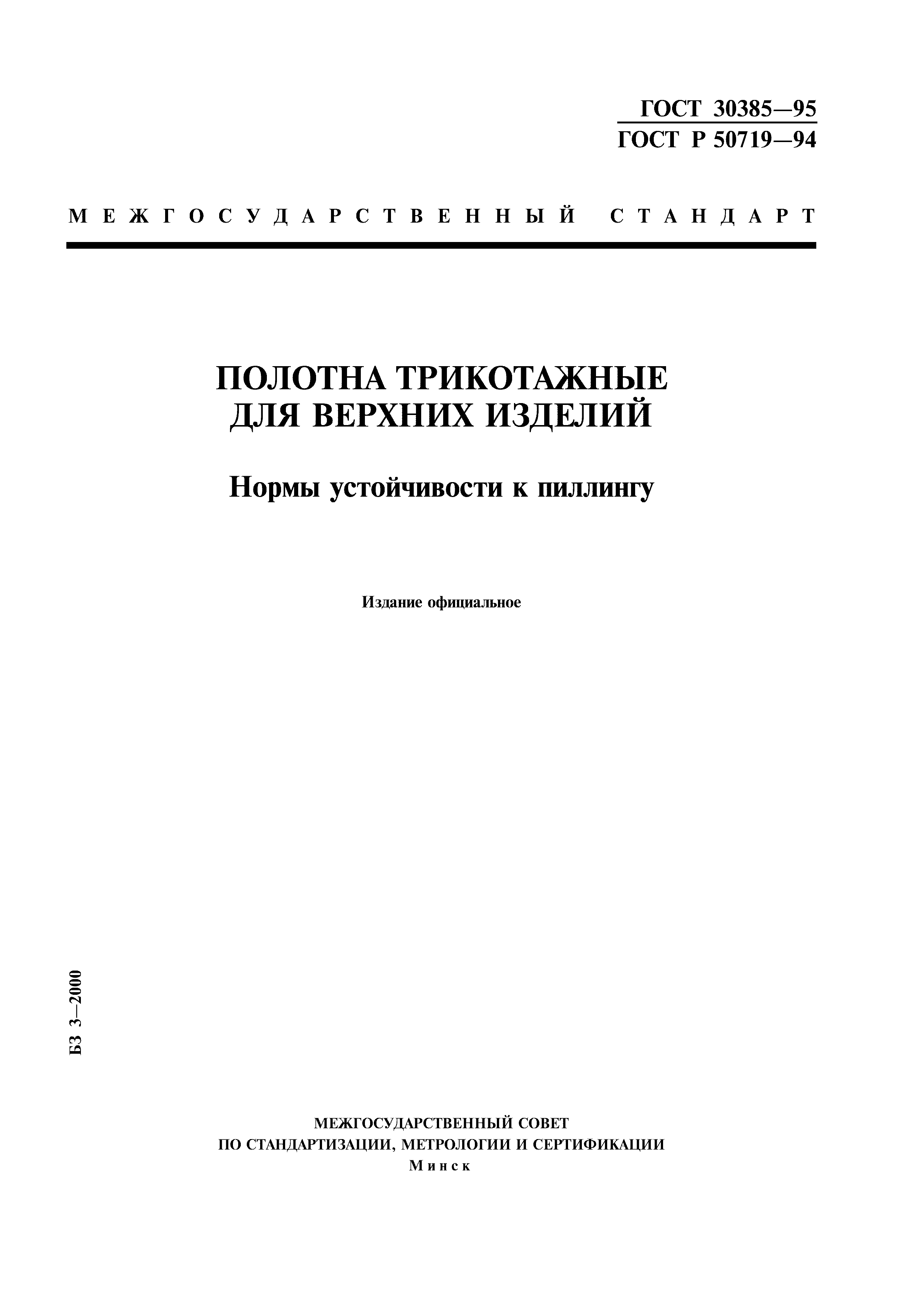 ГОСТ 30385—95
ГОСТ Р 50719—94

МЕЖГОСУДАРСТВЕННЫЙ СТАНДАРТ

ПОЛОТНА ТРИКОТАЖНЫЕ ДЛЯ ВЕРХНИХ ИЗДЕЛИЙ

Нормы устойчивости к пиллингу

Издание официальное

БЗ 3—2000

МЕЖГОСУДАРСТВЕННЫЙ СОВЕТ
ПО СТАНДАРТИЗАЦИИ, МЕТРОЛОГИИ И СЕРТИФИКАЦИИ
Минск